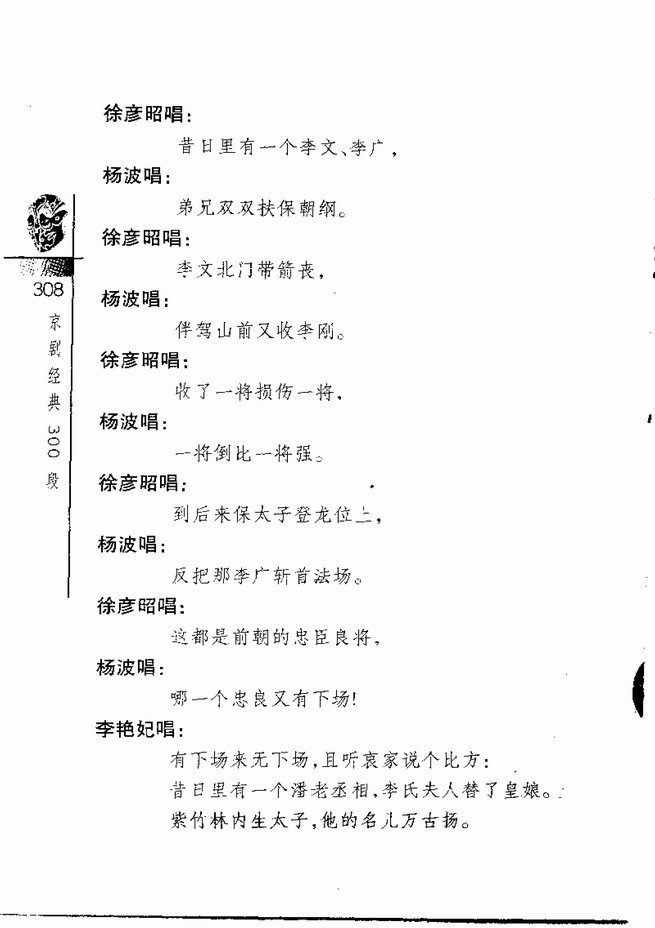 308
京剧经典300段

徐彦昭唱：
昔日里有一个李文、李广，
杨波唱：
弟兄双双扶保朝纲。
徐彦昭唱：
李文北门带箭丧，
杨波唱：
伴驾山前又收李刚。
徐彦昭唱：
收了一将损伤一将，
杨波唱：
一将倒比一将强。
徐彦昭唱：
到后来保太子登龙位上，
杨波唱：
反把那李广斩首法场。
徐彦昭唱：
这都是前朝的忠臣良将，
杨波唱：
哪一个忠良又有下场！
李艳妃唱：
有下场来无下场，且听哀家说个比方：
昔日里有一个潘老丞相，李氏夫人替了皇娘。
紫竹林内生太子，他的名儿万古扬。